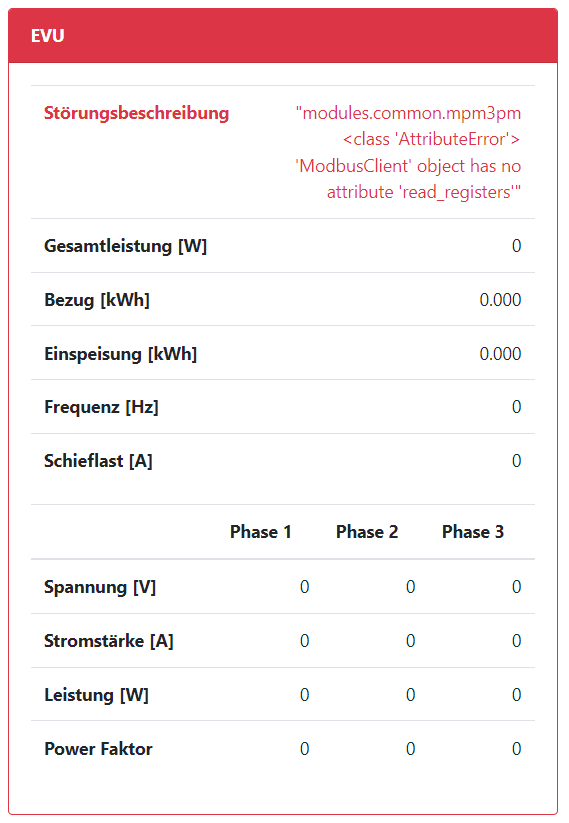 EVU

| | |
|---|---|
| Störungsbeschreibung | "modules.common.mpm3pm <class 'AttributeError'> 'ModbusClient' object has no attribute 'read_registers'" |
| Gesamtleistung [W] | 0 |
| Bezug [kWh] | 0.000 |
| Einspeisung [kWh] | 0.000 |
| Frequenz [Hz] | 0 |
| Schieflast [A] | 0 |

| | Phase 1 | Phase 2 | Phase 3 |
|---|---|---|---|
| Spannung [V] | 0 | 0 | 0 |
| Stromstärke [A] | 0 | 0 | 0 |
| Leistung [W] | 0 | 0 | 0 |
| Power Faktor | 0 | 0 | 0 |